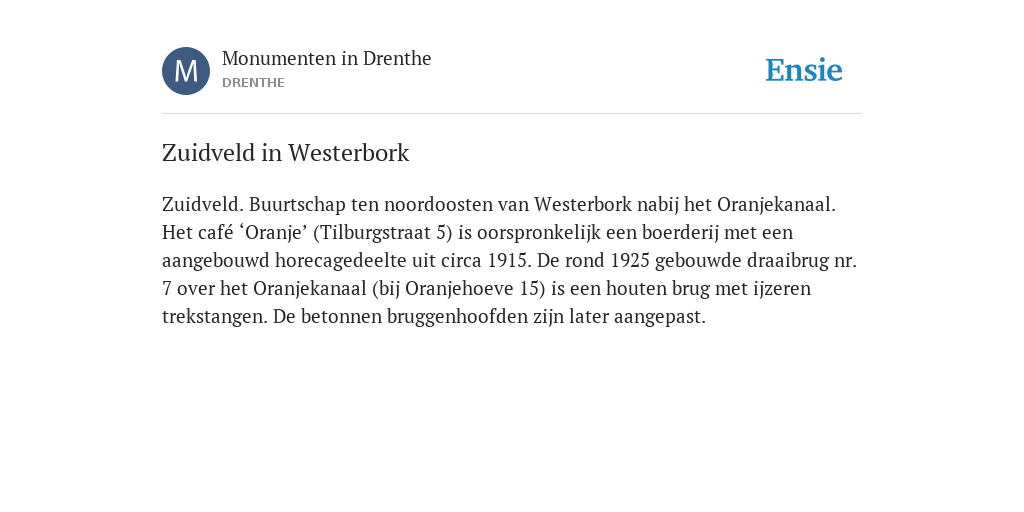 M

Monumenten in Drenthe
DRENTHE

Ensie

Zuidveld in Westerbork

Zuidveld. Buurtschap ten noordoosten van Westerbork nabij het Oranjekanaal. Het café ‘Oranje’ (Tilburgstraat 5) is oorspronkelijk een boerderij met een aangebouwd horecagedeelte uit circa 1915. De rond 1925 gebouwde draaibrug nr. 7 over het Oranjekanaal (bij Oranjehoeve 15) is een houten brug met ijzeren trekstangen. De betonnen bruggenhoofden zijn later aangepast.